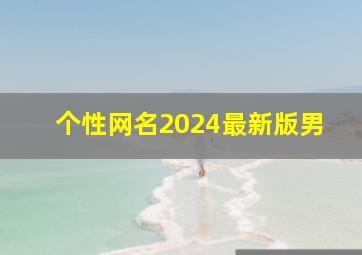 个性网名2024最新版男